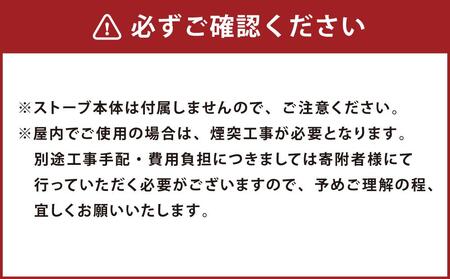 必ずご確認ください

※ストーブ本体は付属しませんので、ご注意ください。
※屋内でご使用の場合は、煙突工事が必要となります。別途工事手配・費用負担につきましては寄附者様にて行っていただく必要がございますので、予めご理解の程、宜しくお願いいたします。